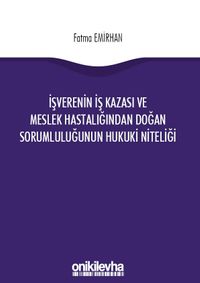 Fatma EMİRHAN

İŞVERENİN İŞ KAZASI VE MESLEK HASTALIĞINDAN DOĞAN SORUMLULUĞUNUN HUKUKİ NİTELİĞİ

onikilevha